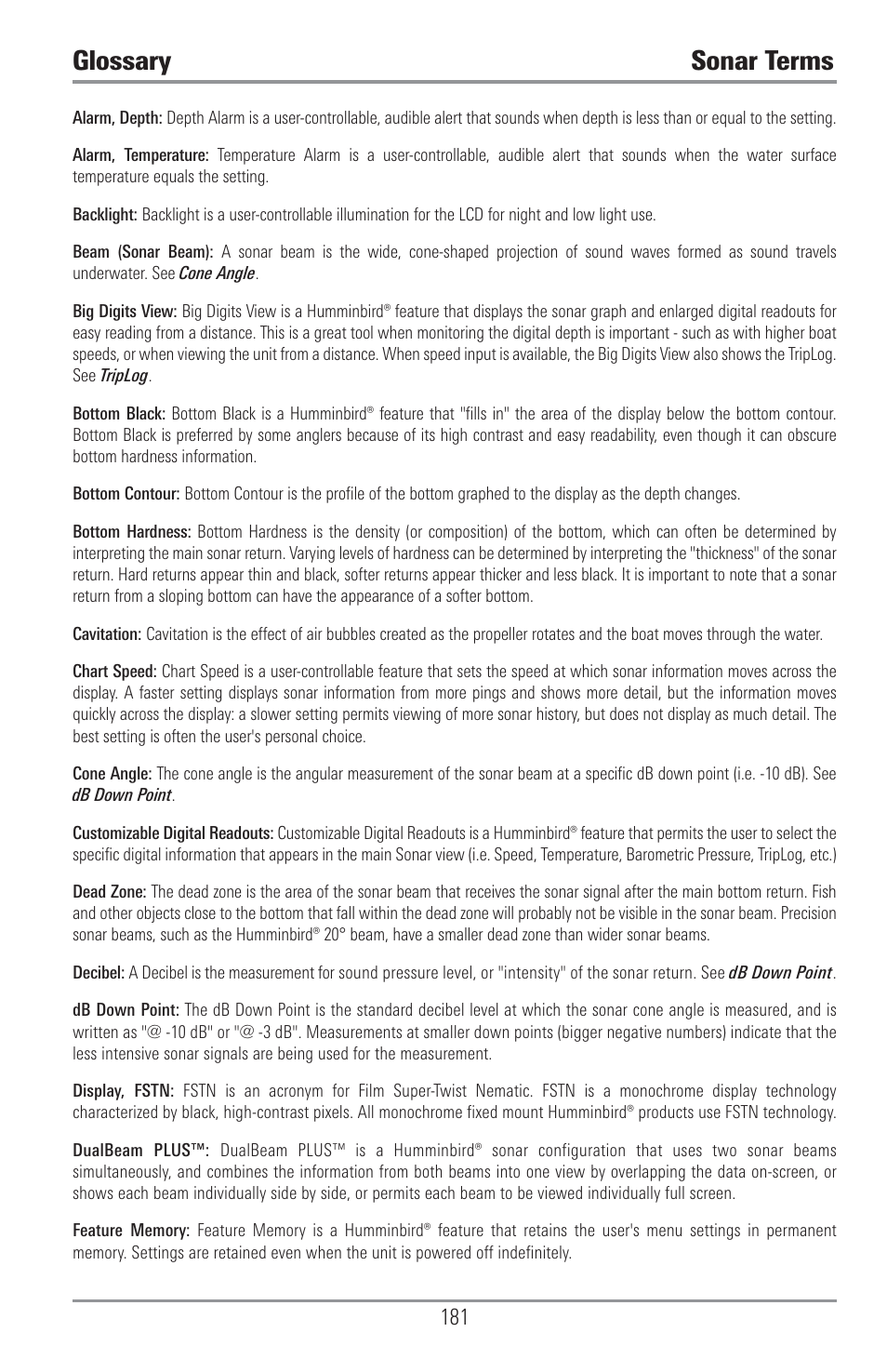 Glossary

Sonar Terms

Alarm, Depth: Depth Alarm is a user-controllable, audible alert that sounds when depth is less than or equal to the setting.

Alarm, Temperature: Temperature Alarm is a user-controllable, audible alert that sounds when the water surface temperature equals the setting.

Backlight: Backlight is a user-controllable illumination for the LCD for night and low light use.

Beam (Sonar Beam): A sonar beam is the wide, cone-shaped projection of sound waves formed as sound travels underwater. See Cone Angle.

Big Digits View: Big Digits View is a Humminbird® feature that displays the sonar graph and enlarged digital readouts for easy reading from a distance. This is a great tool when monitoring the digital depth is important - such as with higher boat speeds, or when viewing the unit from a distance. When speed input is available, the Big Digits View also shows the TripLog. See TripLog.

Bottom Black: Bottom Black is a Humminbird® feature that "fills in" the area of the display below the bottom contour. Bottom Black is preferred by some anglers because of its high contrast and easy readability, even though it can obscure bottom hardness information.

Bottom Contour: Bottom Contour is the profile of the bottom graphed to the display as the depth changes.

Bottom Hardness: Bottom Hardness is the density (or composition) of the bottom, which can often be determined by interpreting the main sonar return. Varying levels of hardness can be determined by interpreting the "thickness" of the sonar return. Hard returns appear thin and black, softer returns appear thicker and less black. It is important to note that a sonar return from a sloping bottom can have the appearance of a softer bottom.

Cavitation: Cavitation is the effect of air bubbles created as the propeller rotates and the boat moves through the water.

Chart Speed: Chart Speed is a user-controllable feature that sets the speed at which sonar information moves across the display. A faster setting displays sonar information from more pings and shows more detail, but the information moves quickly across the display: a slower setting permits viewing of more sonar history, but does not display as much detail. The best setting is often the user's personal choice.

Cone Angle: The cone angle is the angular measurement of the sonar beam at a specific dB down point (i.e. -10 dB). See dB Down Point.

Customizable Digital Readouts: Customizable Digital Readouts is a Humminbird® feature that permits the user to select the specific digital information that appears in the main Sonar view (i.e. Speed, Temperature, Barometric Pressure, TripLog, etc.)

Dead Zone: The dead zone is the area of the sonar beam that receives the sonar signal after the main bottom return. Fish and other objects close to the bottom that fall within the dead zone will probably not be visible in the sonar beam. Precision sonar beams, such as the Humminbird® 20° beam, have a smaller dead zone than wider sonar beams.

Decibel: A Decibel is the measurement for sound pressure level, or "intensity" of the sonar return. See dB Down Point.

dB Down Point: The dB Down Point is the standard decibel level at which the sonar cone angle is measured, and is written as "@ -10 dB" or "@ -3 dB". Measurements at smaller down points (bigger negative numbers) indicate that the less intensive sonar signals are being used for the measurement.

Display, FSTN: FSTN is an acronym for Film Super-Twist Nematic. FSTN is a monochrome display technology characterized by black, high-contrast pixels. All monochrome fixed mount Humminbird® products use FSTN technology.

DualBeam PLUS™: DualBeam PLUS™ is a Humminbird® sonar configuration that uses two sonar beams simultaneously, and combines the information from both beams into one view by overlapping the data on-screen, or shows each beam individually side by side, or permits each beam to be viewed individually full screen.

Feature Memory: Feature Memory is a Humminbird® feature that retains the user's menu settings in permanent memory. Settings are retained even when the unit is powered off indefinitely.

181